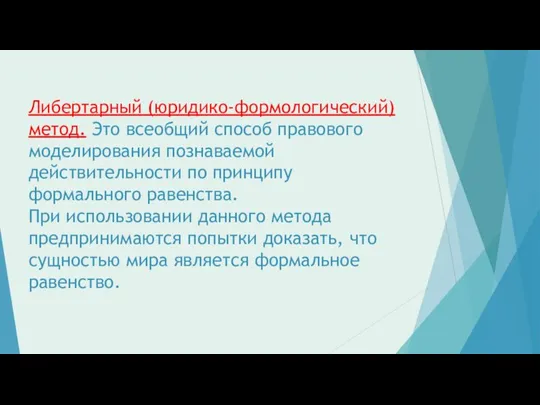 Либертарный (юридико-формологический) метод. Это всеобщий способ правового моделирования познаваемой действительности по принципу формального равенства.
При использовании данного метода предпринимаются попытки доказать, что сущностью мира является формальное равенство.